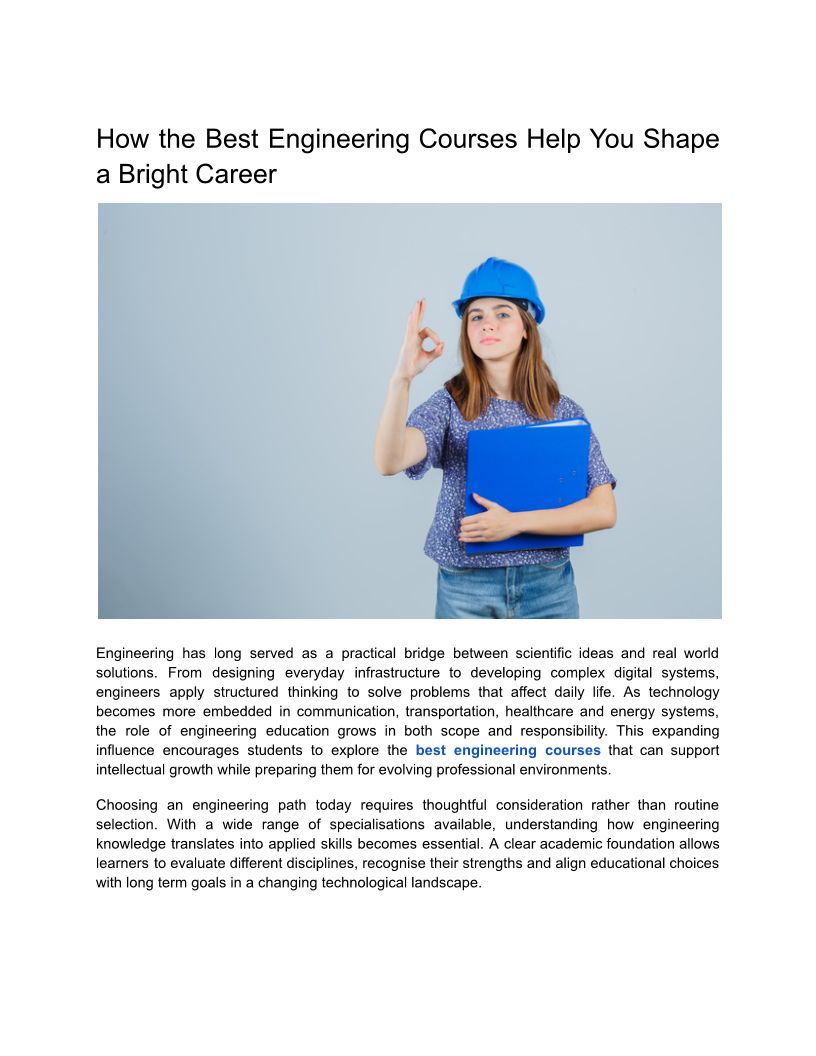 How the Best Engineering Courses Help You Shape a Bright Career

Engineering has long served as a practical bridge between scientific ideas and real world solutions. From designing everyday infrastructure to developing complex digital systems, engineers apply structured thinking to solve problems that affect daily life. As technology becomes more embedded in communication, transportation, healthcare and energy systems, the role of engineering education grows in both scope and responsibility. This expanding influence encourages students to explore the best engineering courses that can support intellectual growth while preparing them for evolving professional environments.

Choosing an engineering path today requires thoughtful consideration rather than routine selection. With a wide range of specialisations available, understanding how engineering knowledge translates into applied skills becomes essential. A clear academic foundation allows learners to evaluate different disciplines, recognise their strengths and align educational choices with long term goals in a changing technological landscape.